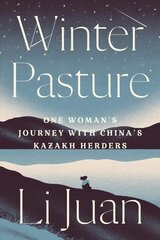 Winter Pasture

ONE WOMAN'S JOURNEY WITH CHINA'S KAZAKH HERDERS

Li Juan